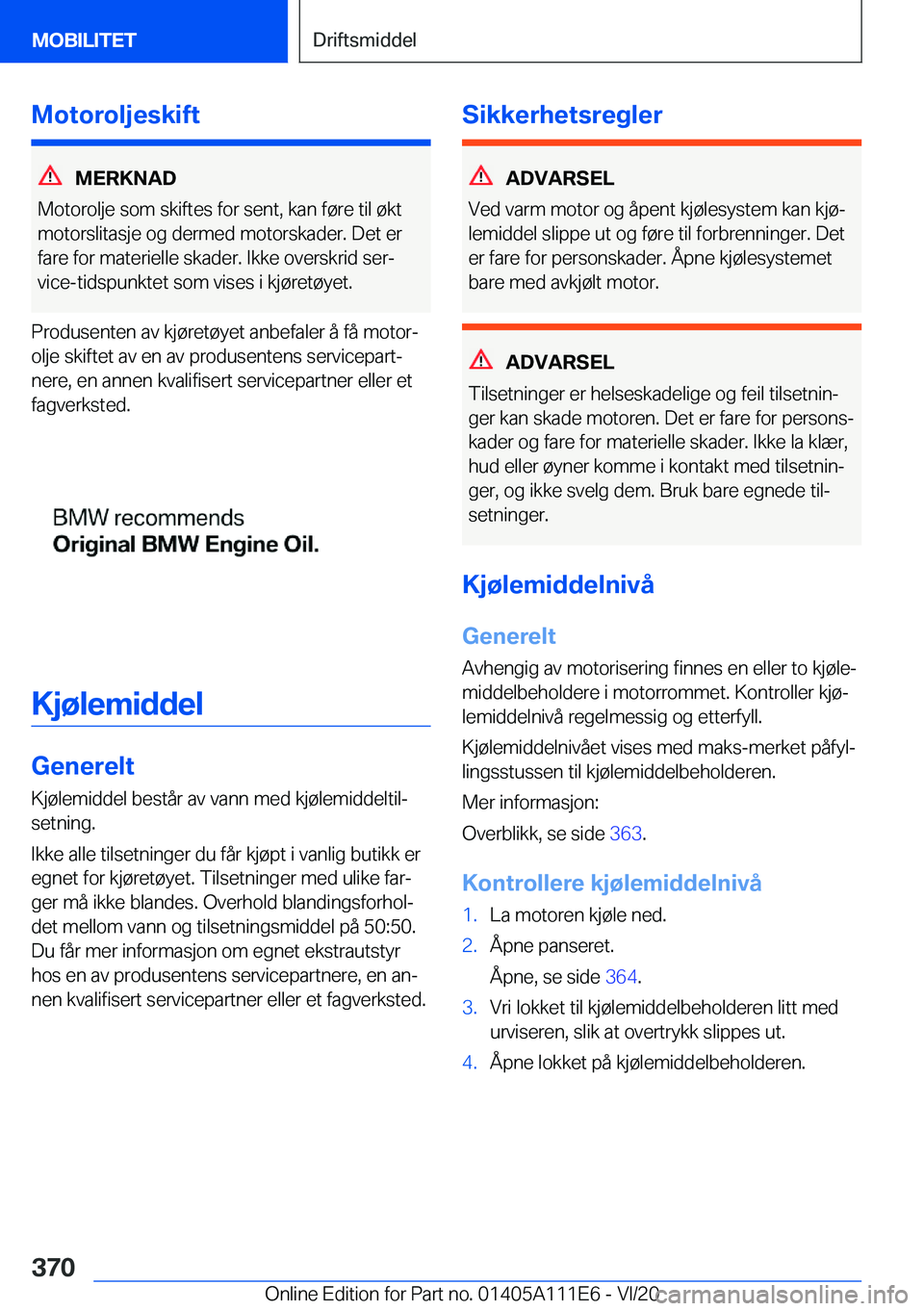 MOBILITET

Driftsmiddel

Motoroljeskift

MERKNAD
Motorolje som skiftes for sent, kan føre til økt motorslitasje og dermed motorskader. Det er fare for materielle skader. Ikke overskrid service-tidspunktet som vises i kjøretøyet.

Produsenten av kjøretøyet anbefaler å få motorolje skiftet av en av produsentens servicepartnere, en annen kvalifisert servicepartner eller et fagverksted.

BMW recommends
Original BMW Engine Oil.

Kjølemiddel

Generelt
Kjølemiddel består av vann med kjølemiddeltilsetning.

Ikke alle tilsetninger du får kjøpt i vanlig butikk er egnet for kjøretøyet. Tilsetninger med ulike farger må ikke blandes. Overhold blandingsforholdet mellom vann og tilsetningsmiddel på 50:50. Du får mer informasjon om egnet ekstrautstyr hos en av produsentens servicepartnere, en annen kvalifisert servicepartner eller et fagverksted.

Sikkerhetsregler

ADVARSEL
Ved varm motor og åpent kjølesystem kan kjølemiddel slippe ut og føre til forbrenninger. Det er fare for personskader. Åpne kjølesystemet bare med avkjølt motor.

ADVARSEL
Tilsetninger er helseskadelige og feil tilsetninger kan skade motoren. Det er fare for personskader og fare for materielle skader. Ikke la klær, hud eller øyner komme i kontakt med tilsetninger, og ikke svelg dem. Bruk bare egnede tilsetninger.

Kjølemiddelnivå

Generelt
Avhengig av motorisering finnes en eller to kjølemiddelbeholdere i motorrommet. Kontroller kjølemiddelnivå regelmessig og etterfyll.

Kjølemiddelnivået vises med maks-merket påfyllingsstussen til kjølemiddelbeholderen.

Mer informasjon:

Overblikk, se side 363.

Kontrollere kjølemiddelnivå
1. La motoren kjøle ned.
2. Åpne panseret.
Åpne, se side 364.
3. Vri lokket til kjølemiddelbeholderen litt med urviseren, slik at overtrykk slippes ut.
4. Åpne lokket på kjølemiddelbeholderen.

370

Online Edition for Part no. 01405A111E6 - VI/20

carmanualsonline.info